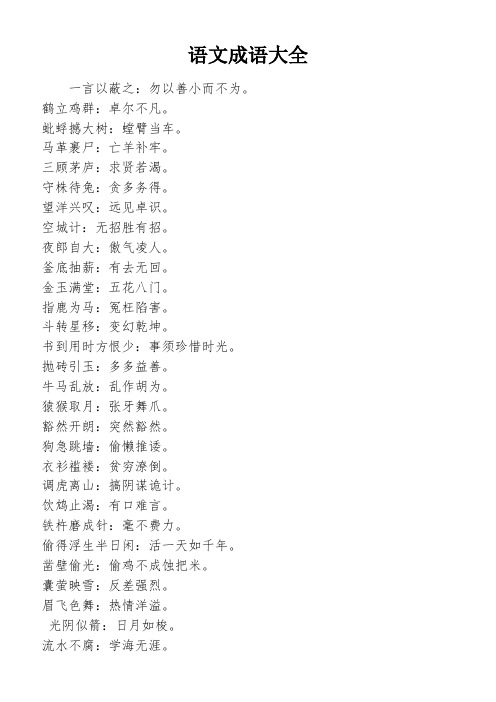 语文成语大全

一言以蔽之：勿以善小而不为。
鹤立鸡群：卓尔不凡。
蚍蜉撼大树：螳臂当车。
马革裹尸：亡羊补牢。
三顾茅庐：求贤若渴。
守株待兔：贪多务得。
望洋兴叹：远见卓识。
空城计：无招胜有招。
夜郎自大：傲气凌人。
釜底抽薪：有去无回。
金玉满堂：五花八门。
指鹿为马：冤枉陷害。
斗转星移：变幻乾坤。
书到用时方恨少：事须珍惜时光。
抛砖引玉：多多益善。
牛马乱放：乱作胡为。
猿猴取月：张牙舞爪。
豁然开朗：突然豁然。
狗急跳墙：偷懒推诿。
衣衫褴褛：贫穷潦倒。
调虎离山：搞阴谋诡计。
饮鸩止渴：有口难言。
铁杵磨成针：毫不费力。
偷得浮生半日闲：活一天如千年。
凿壁偷光：偷鸡不成蚀把米。
囊萤映雪：反差强烈。
眉飞色舞：热情洋溢。
光阴似箭：日月如梭。
流水不腐：学海无涯。